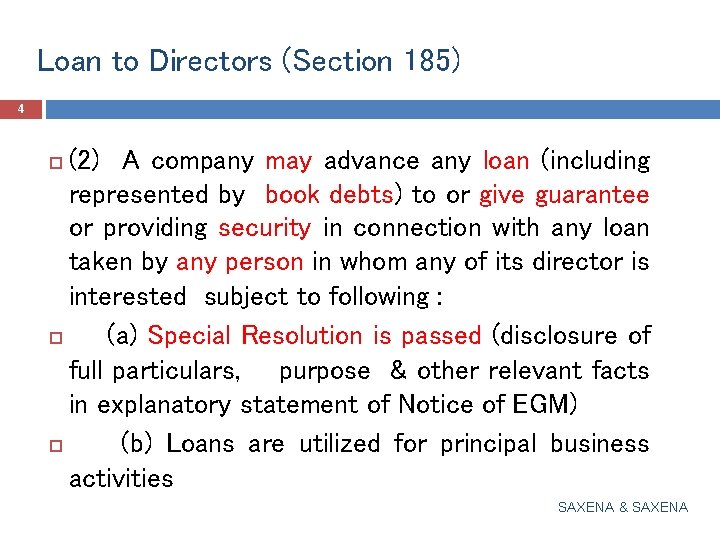 Loan to Directors (Section 185)

4

(2) A company may advance any loan (including represented by book debts) to or give guarantee or providing security in connection with any loan taken by any person in whom any of its director is interested subject to following :

(a) Special Resolution is passed (disclosure of full particulars, purpose & other relevant facts in explanatory statement of Notice of EGM)

(b) Loans are utilized for principal business activities

SAXENA & SAXENA